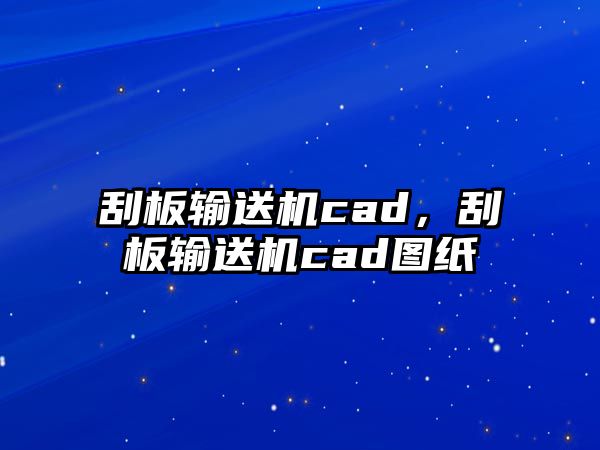 刮板输送机cad，刮板输送机cad图纸